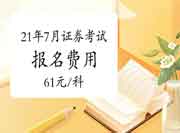 21年7月证券考试

报名费用

61元/科